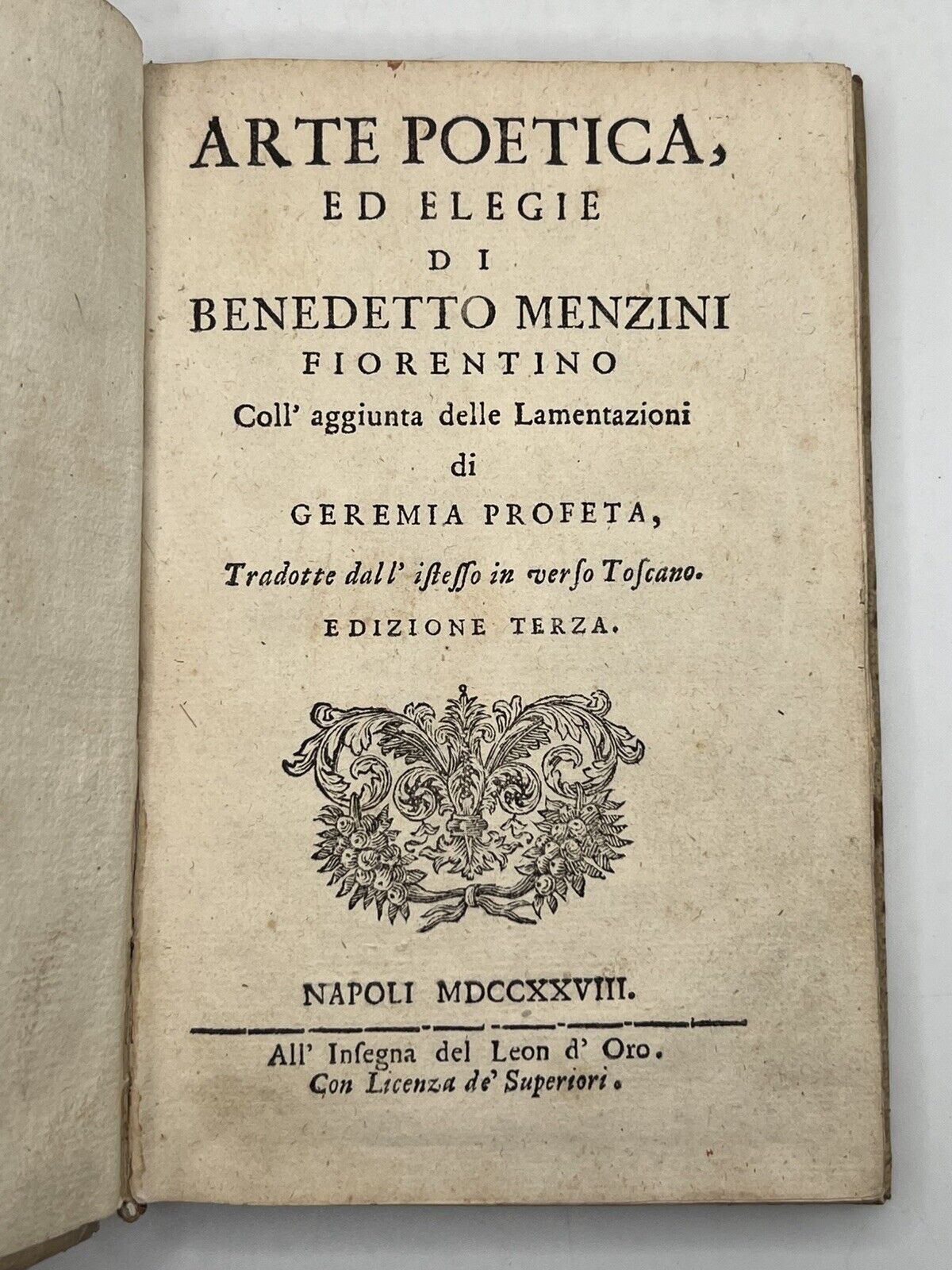 ARTE POETICA,
ED ELEGIE
DI
BENEDETTO MENZINI
FIORENTINO
Coll' aggiunta delle Lamentazioni
di
GEREMIA PROFETA,
Tradotte dall' isteſſo in verſo Toſcano.
EDIZIONE TERZA.

NAPOLI MDCCXXVIII.

All' Inſegna del Leon d' Oro.
Con Licenza de' Superiori.